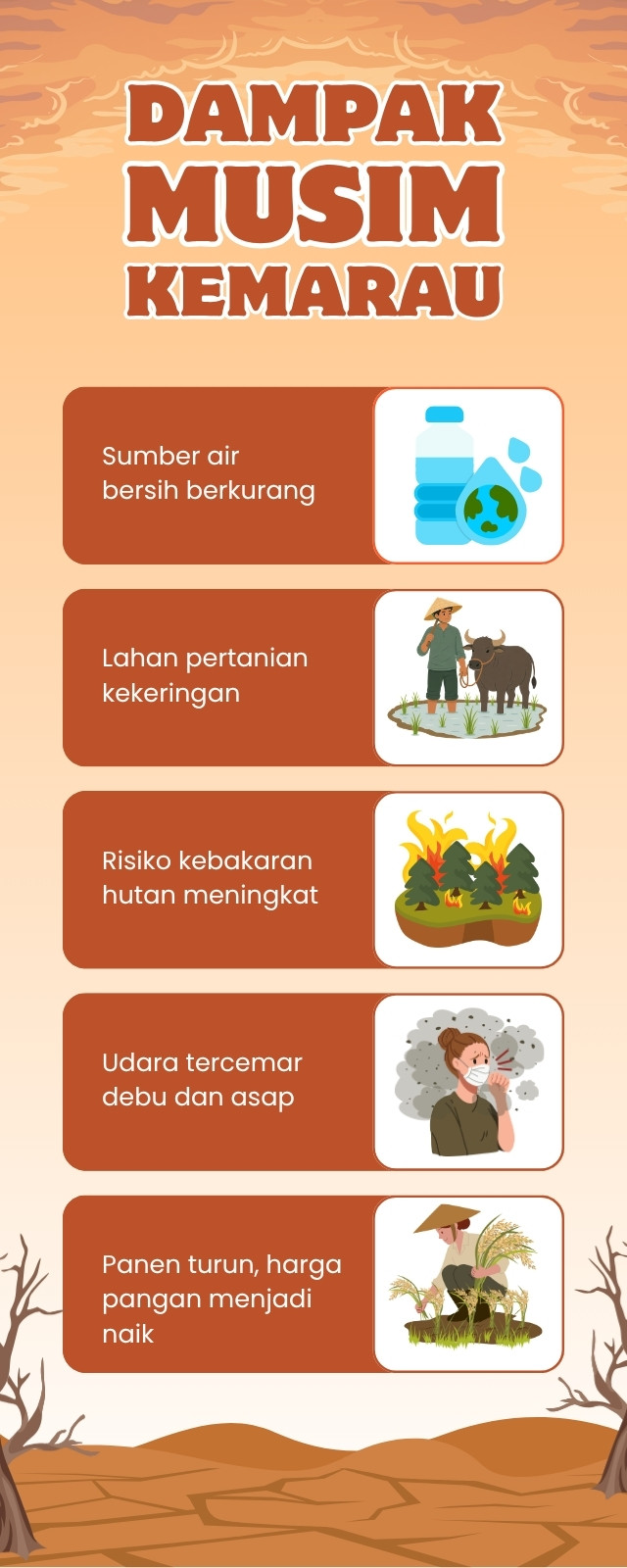 DAMPAK MUSIM KEMARAU

Sumber air bersih berkurang

Lahan pertanian kekeringan

Risiko kebakaran hutan meningkat

Udara tercemar debu dan asap

Panen turun, harga pangan menjadi naik